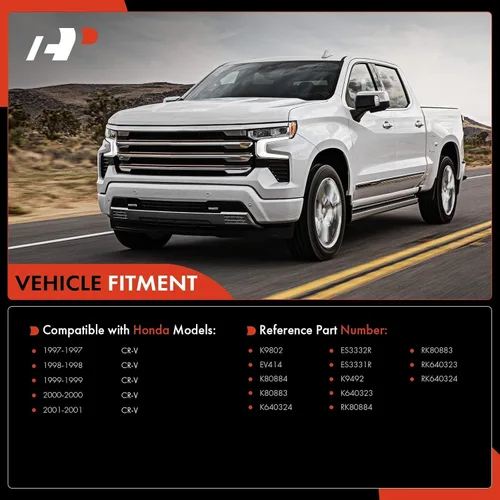 VEHICLE FITMENT

Compatible with Honda Models:

• 1997-1997 CR-V
• 1998-1998 CR-V
• 1999-1999 CR-V
• 2000-2000 CR-V
• 2001-2001 CR-V

Reference Part Number:

• K9802
• EV414
• K80884
• K80883
• K640324

• ES3332R
• ES3331R
• K9492
• K640323
• RK80884

• RK80883
• RK640323
• RK640324